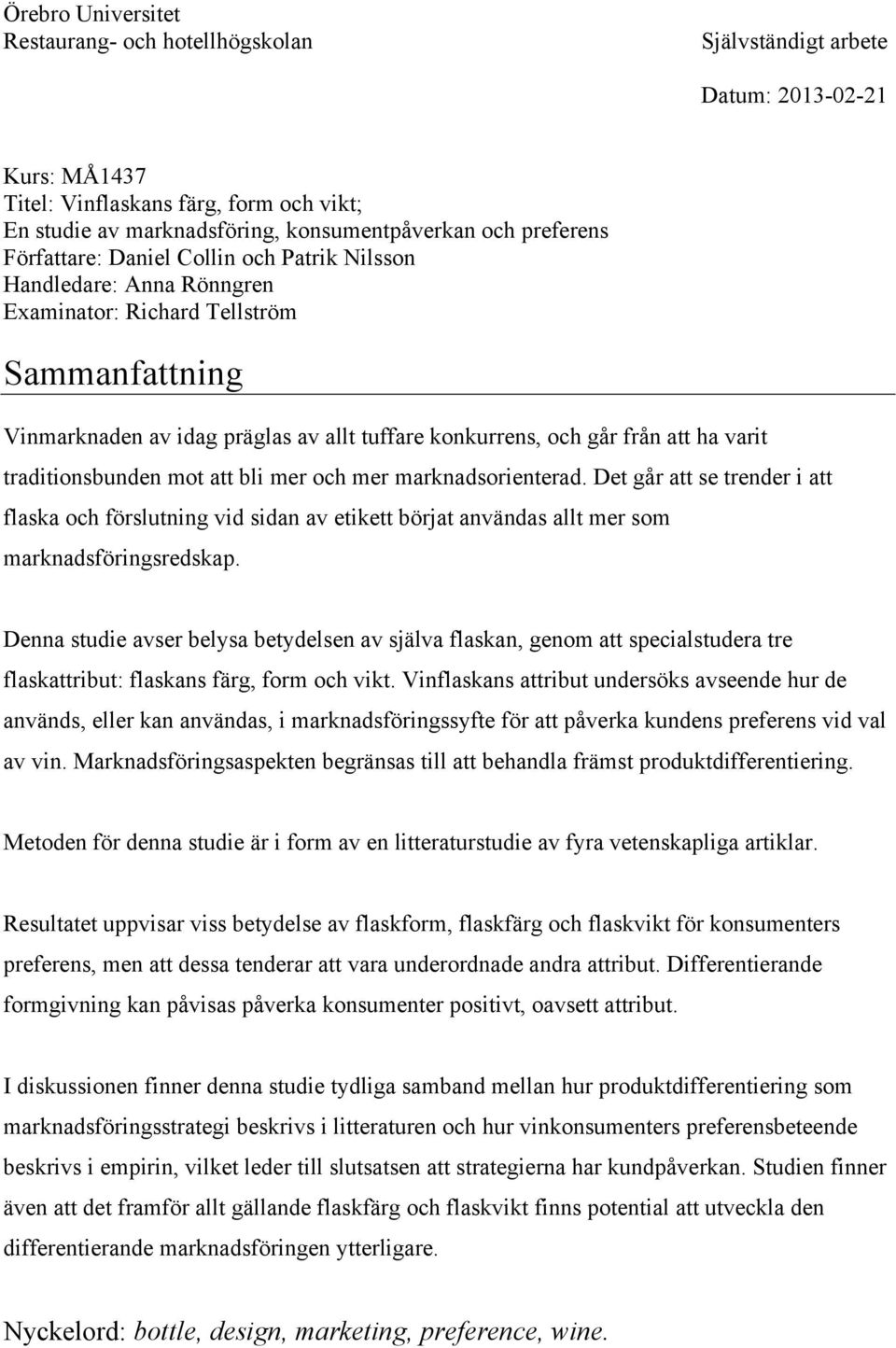 Örebro Universitet
Restaurang- och hotellhögskolan

Självständigt arbete

Datum: 2013-02-21

Kurs: MÅ1437
Titel: Vinflaskans färg, form och vikt;
En studie av marknadsföring, konsumentpåverkan och preferens
Författare: Daniel Collin och Patrik Nilsson
Handledare: Anna Rönngren
Examinator: Richard Tellström

Sammanfattning

Vinmarknaden av idag präglas av allt tuffare konkurrens, och går från att ha varit traditionsbunden mot att bli mer och mer marknadsorienterad. Det går att se trender i att flaska och förslutning vid sidan av etikett börjat användas allt mer som marknadsföringsredskap.

Denna studie avser belysa betydelsen av själva flaskan, genom att specialstudera tre flaskattribut: flaskans färg, form och vikt. Vinflaskans attribut undersöks avseende hur de används, eller kan användas, i marknadsföringssyfte för att påverka kundens preferens vid val av vin. Marknadsföringsaspekten begränsas till att behandla främst produktdifferentiering.

Metoden för denna studie är i form av en litteraturstudie av fyra vetenskapliga artiklar.

Resultatet uppvisar viss betydelse av flaskform, flaskfärg och flaskvikt för konsumenters preferens, men att dessa tenderar att vara underordnade andra attribut. Differentierande formgivning kan påvisas påverka konsumenter positivt, oavsett attribut.

I diskussionen finner denna studie tydliga samband mellan hur produktdifferentiering som marknadsföringsstrategi beskrivs i litteraturen och hur vinkonsumenters preferensbeteende beskrivs i empirin, vilket leder till slutsatsen att strategierna har kundpåverkan. Studien finner även att det framför allt gällande flaskfärg och flaskvikt finns potential att utveckla den differentierande marknadsföringen ytterligare.

Nyckelord: bottle, design, marketing, preference, wine.